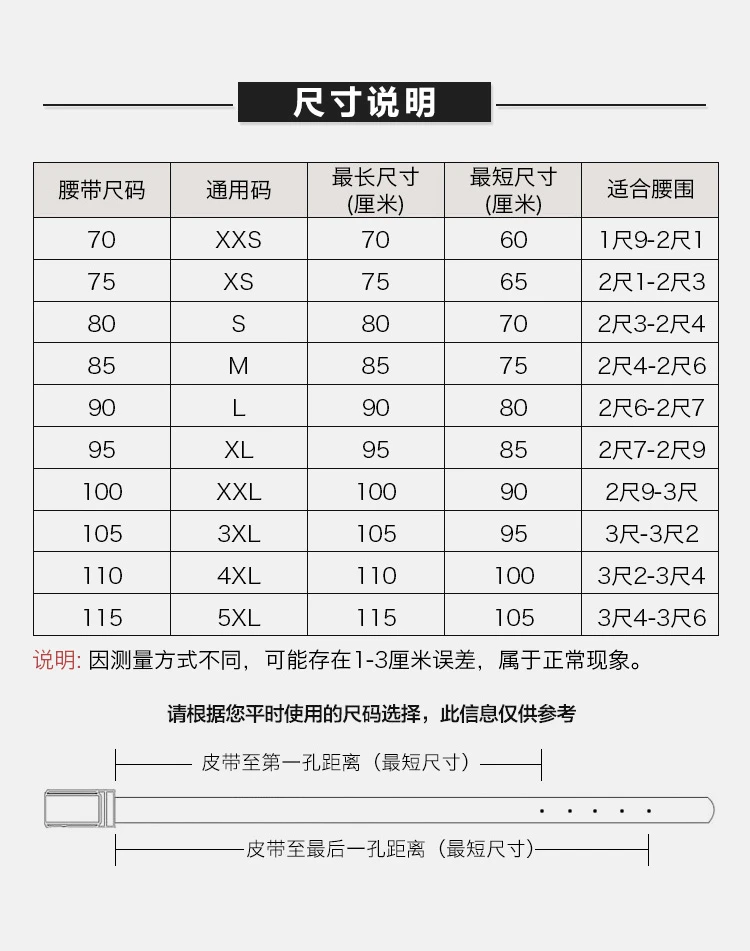 尺寸说明

| 腰带尺码 | 通用码 | 最长尺寸 (厘米) | 最短尺寸 (厘米) | 适合腰围 |
|---|---|---|---|---|
| 70 | XXS | 70 | 60 | 1尺9-2尺1 |
| 75 | XS | 75 | 65 | 2尺1-2尺3 |
| 80 | S | 80 | 70 | 2尺3-2尺4 |
| 85 | M | 85 | 75 | 2尺4-2尺6 |
| 90 | L | 90 | 80 | 2尺6-2尺7 |
| 95 | XL | 95 | 85 | 2尺7-2尺9 |
| 100 | XXL | 100 | 90 | 2尺9-3尺 |
| 105 | 3XL | 105 | 95 | 3尺-3尺2 |
| 110 | 4XL | 110 | 100 | 3尺2-3尺4 |
| 115 | 5XL | 115 | 105 | 3尺4-3尺6 |

说明: 因测量方式不同，可能存在1-3厘米误差，属于正常现象。

请根据您平时使用的尺码选择，此信息仅供参考

皮带至第一孔距离（最短尺寸）

皮带至最后一孔距离（最短尺寸）